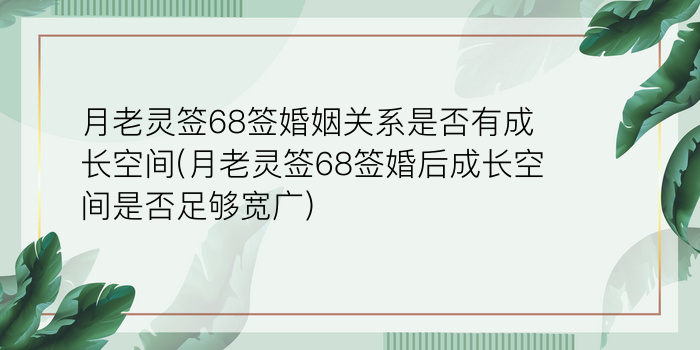 月老灵签68签婚姻关系是否有成长空间(月老灵签68签婚后成长空间是否足够宽广)